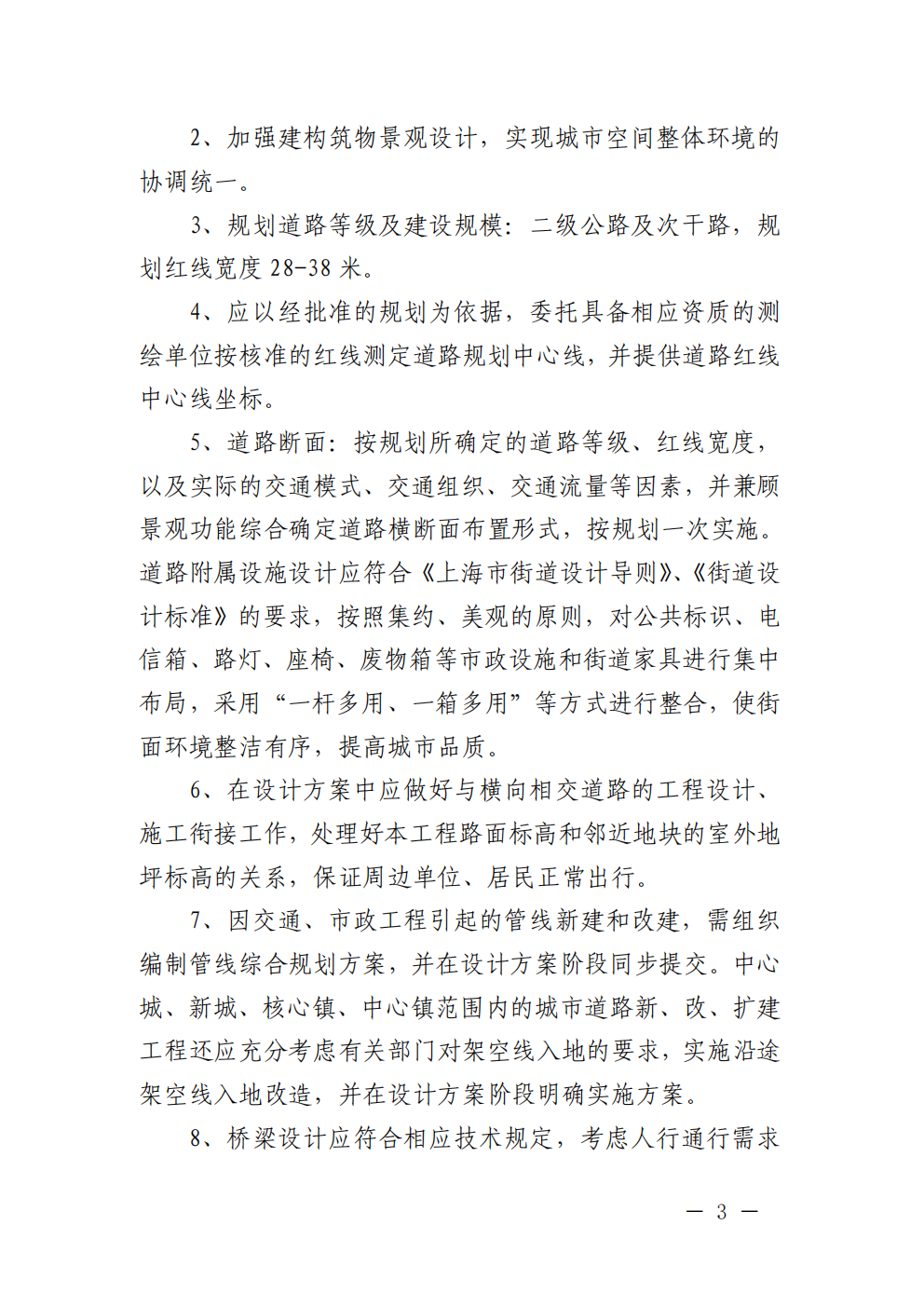 2、加强建构筑物景观设计，实现城市空间整体环境的协调统一。

3、规划道路等级及建设规模：二级公路及次干路，规划红线宽度 28-38 米。

4、应以经批准的规划为依据，委托具备相应资质的测绘单位按核准的红线测定道路规划中心线，并提供道路红线中心线坐标。

5、道路断面：按规划所确定的道路等级、红线宽度，以及实际的交通模式、交通组织、交通流量等因素，并兼顾景观功能综合确定道路横断面布置形式，按规划一次实施。道路附属设施设计应符合《上海市街道设计导则》、《街道设计标准》的要求，按照集约、美观的原则，对公共标识、电信箱、路灯、座椅、废物箱等市政设施和街道家具进行集中布局，采用“一杆多用、一箱多用”等方式进行整合，使街面环境整洁有序，提高城市品质。

6、在设计方案中应做好与横向相交道路的工程设计、施工衔接工作，处理好本工程路面标高和邻近地块的室外地坪标高的关系，保证周边单位、居民正常出行。

7、因交通、市政工程引起的管线新建和改建，需组织编制管线综合规划方案，并在设计方案阶段同步提交。中心城、新城、核心镇、中心镇范围内的城市道路新、改、扩建工程还应充分考虑有关部门对架空线入地的要求，实施沿途架空线入地改造，并在设计方案阶段明确实施方案。

8、桥梁设计应符合相应技术规定，考虑人行通行需求

— 3 —